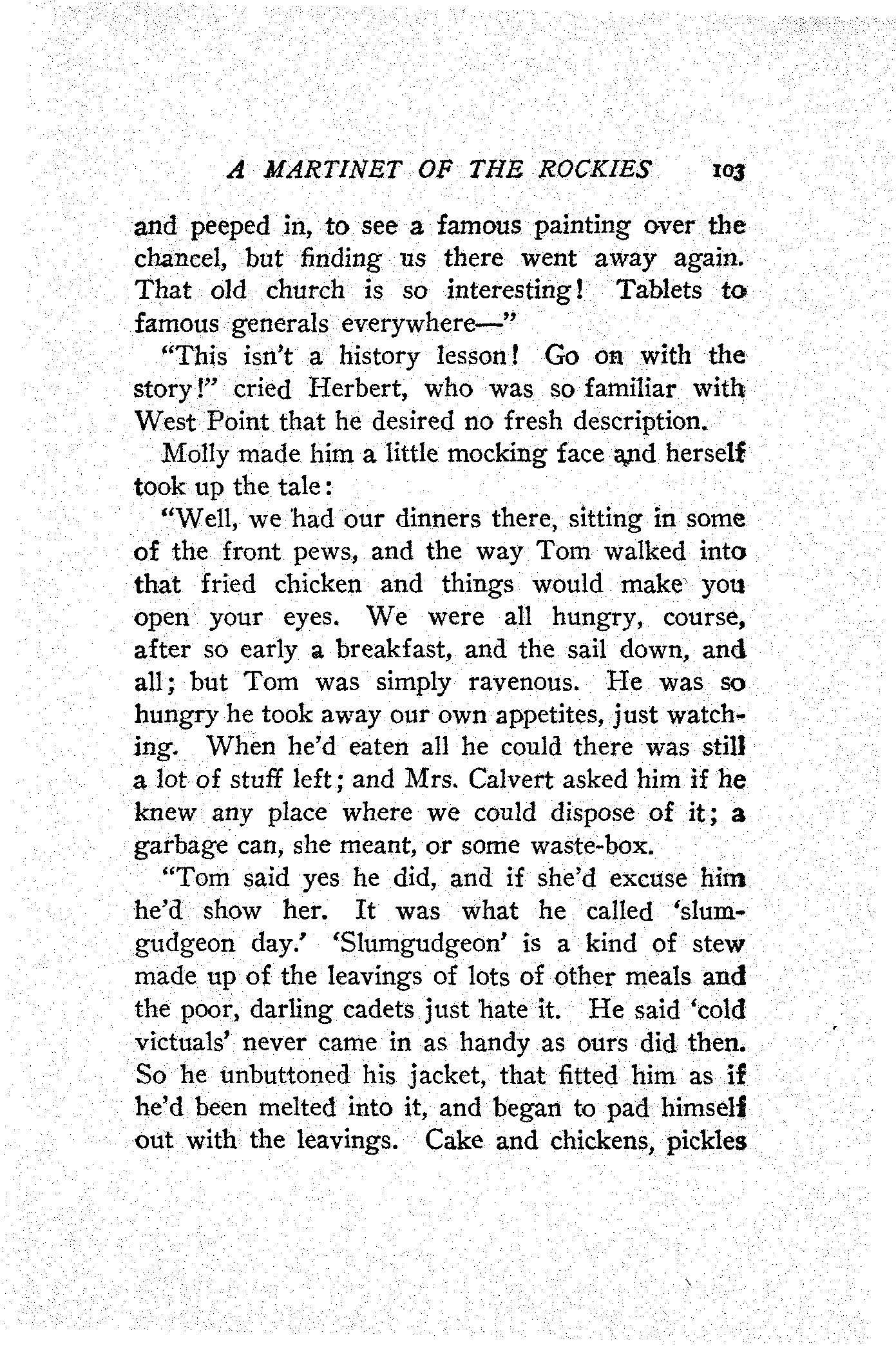 A MARTINET OF THE ROCKIES 103

and peeped in, to see a famous painting over the chancel, but finding us there went away again. That old church is so interesting! Tablets to famous generals everywhere—"

"This isn't a history lesson! Go on with the story!" cried Herbert, who was so familiar with West Point that he desired no fresh description.

Molly made him a little mocking face and herself took up the tale:

"Well, we had our dinners there, sitting in some of the front pews, and the way Tom walked into that fried chicken and things would make you open your eyes. We were all hungry, course, after so early a breakfast, and the sail down, and all; but Tom was simply ravenous. He was so hungry he took away our own appetites, just watching. When he'd eaten all he could there was still a lot of stuff left; and Mrs. Calvert asked him if he knew any place where we could dispose of it; a garbage can, she meant, or some waste-box.

"Tom said yes he did, and if she'd excuse him he'd show her. It was what he called 'slumgudgeon day.' 'Slumgudgeon' is a kind of stew made up of the leavings of lots of other meals and the poor, darling cadets just hate it. He said 'cold victuals' never came in as handy as ours did then. So he unbuttoned his jacket, that fitted him as if he'd been melted into it, and began to pad himself out with the leavings. Cake and chickens, pickles